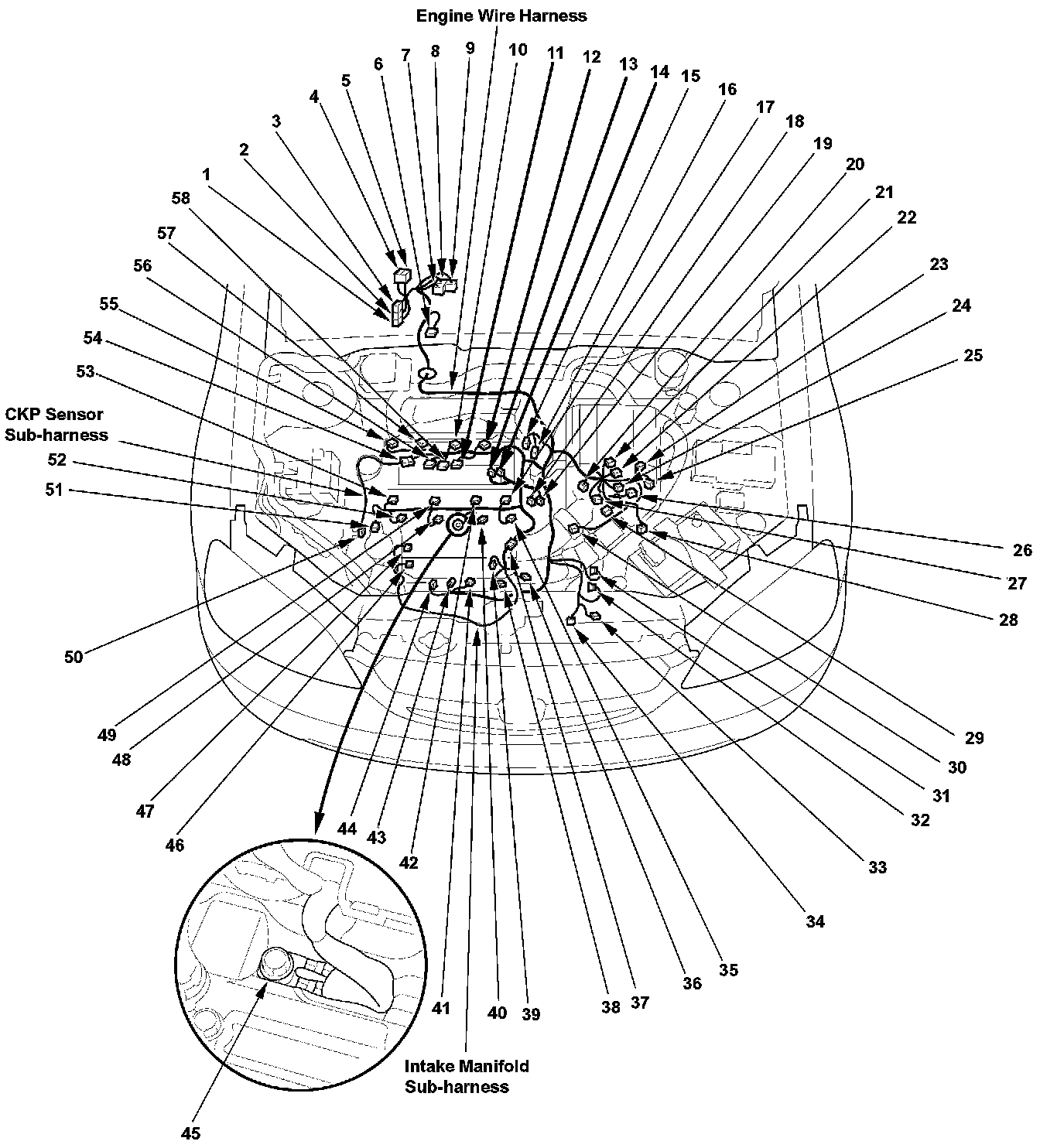 Engine Wire Harness

1
2
3
4
5
6
7
8
9
10
11
12
13
14
15
16
17
18
19
20
21
22
23
24
25
26
27
28
29
30
31
32
33
34
35
36
37
38
39
40
41
42
43
44
45
46
47
48
49
50
51
52
53
54
55
56
57
58

CKP Sensor Sub-harness

Intake Manifold Sub-harness